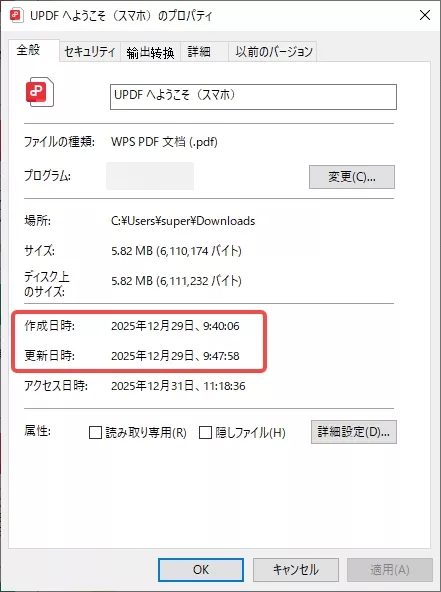 UPDF へようこそ（スマホ）のプロパティ

全般　セキュリティ　輸出转换　詳細　以前のバージョン

UPDF へようこそ（スマホ）

ファイルの種類:　WPS PDF 文档 (.pdf)

プログラム:　変更(C)...

場所:　C:¥Users¥super¥Downloads

サイズ:　5.82 MB (6,110,174 バイト)

ディスク上のサイズ:　5.82 MB (6,111,232 バイト)

作成日時:　2025年12月29日、9:40:06

更新日時:　2025年12月29日、9:47:58

アクセス日時:　2025年12月31日、11:18:36

属性:　読み取り専用(R)　隠しファイル(H)　詳細設定(D)...

OK　キャンセル　適用(A)